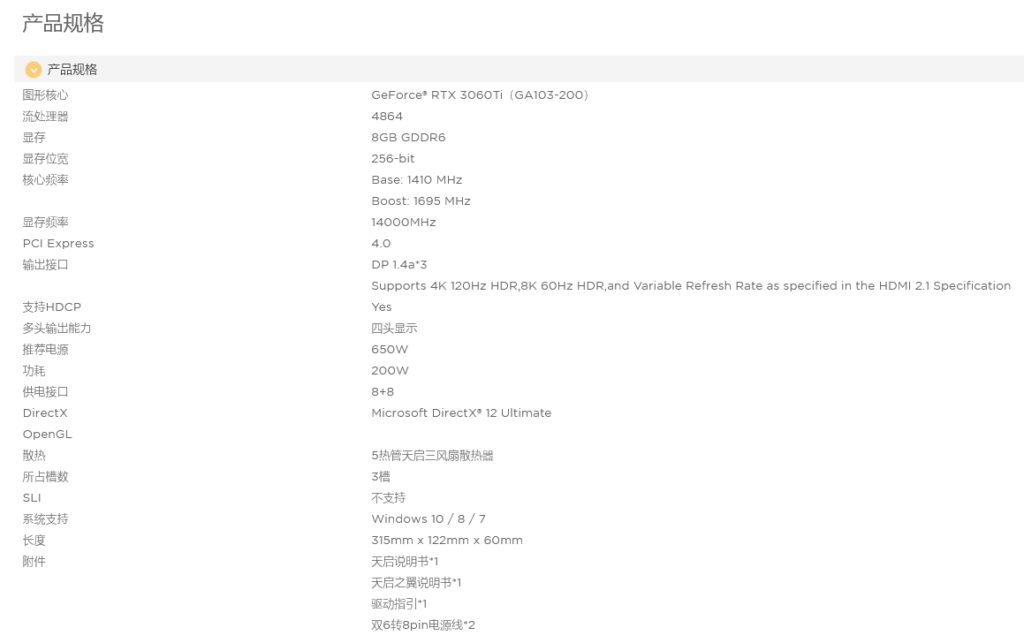 产品规格

产品规格

| | |
|---|---|
| 图形核心 | GeForce® RTX 3060Ti（GA103-200） |
| 流处理器 | 4864 |
| 显存 | 8GB GDDR6 |
| 显存位宽 | 256-bit |
| 核心频率 | Base: 1410 MHz |
| | Boost: 1695 MHz |
| 显存频率 | 14000MHz |
| PCI Express | 4.0 |
| 输出接口 | DP 1.4a*3 |
| | Supports 4K 120Hz HDR,8K 60Hz HDR,and Variable Refresh Rate as specified in the HDMI 2.1 Specification |
| 支持HDCP | Yes |
| 多头输出能力 | 四头显示 |
| 推荐电源 | 650W |
| 功耗 | 200W |
| 供电接口 | 8+8 |
| DirectX | Microsoft DirectX® 12 Ultimate |
| OpenGL | |
| 散热 | 5热管天启三风扇散热器 |
| 所占槽数 | 3槽 |
| SLI | 不支持 |
| 系统支持 | Windows 10 / 8 / 7 |
| 长度 | 315mm x 122mm x 60mm |
| 附件 | 天启说明书*1 |
| | 天启之翼说明书*1 |
| | 驱动指引*1 |
| | 双6转8pin电源线*2 |